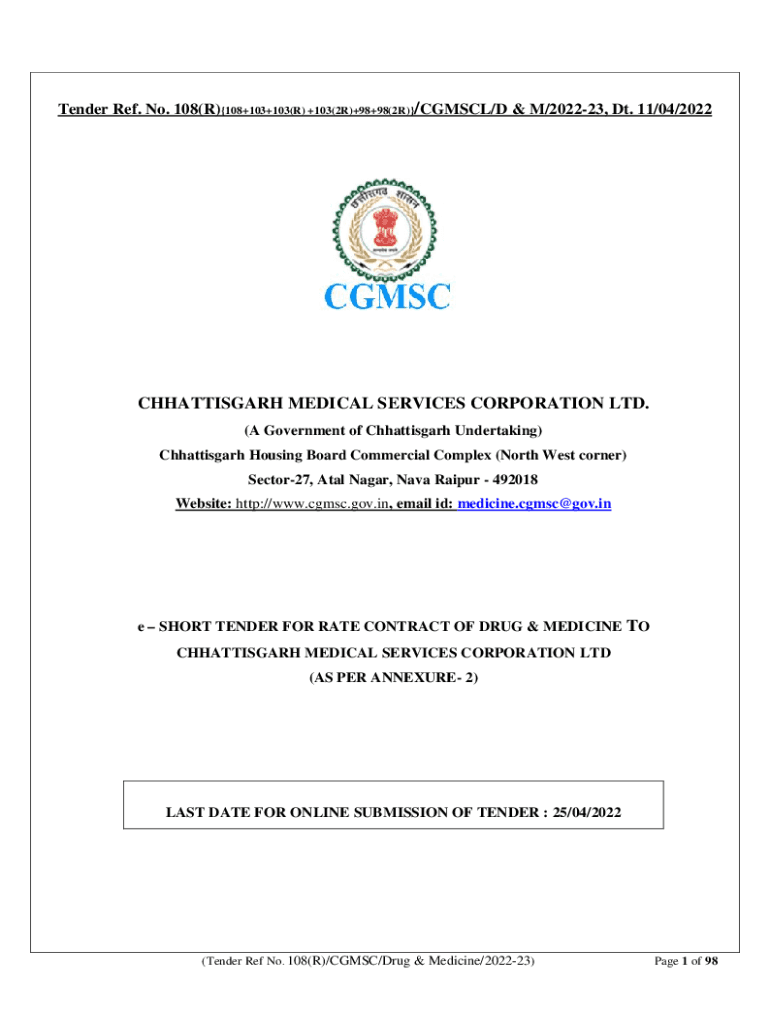 Tender Ref. No. 108(R)(108+103+103(R) +103(2R)+98+98(2R))/CGMSCL/D & M/2022-23, Dt. 11/04/2022

छत्तीसगढ़ शासन

CGMSC

CHHATTISGARH MEDICAL SERVICES CORPORATION LTD.

(A Government of Chhattisgarh Undertaking)

Chhattisgarh Housing Board Commercial Complex (North West corner)

Sector-27, Atal Nagar, Nava Raipur - 492018

Website: http://www.cgmsc.gov.in, email id: medicine.cgmsc@gov.in

e – SHORT TENDER FOR RATE CONTRACT OF DRUG & MEDICINE TO CHHATTISGARH MEDICAL SERVICES CORPORATION LTD (AS PER ANNEXURE- 2)

LAST DATE FOR ONLINE SUBMISSION OF TENDER : 25/04/2022

(Tender Ref No. 108(R)/CGMSC/Drug & Medicine/2022-23)

Page 1 of 98